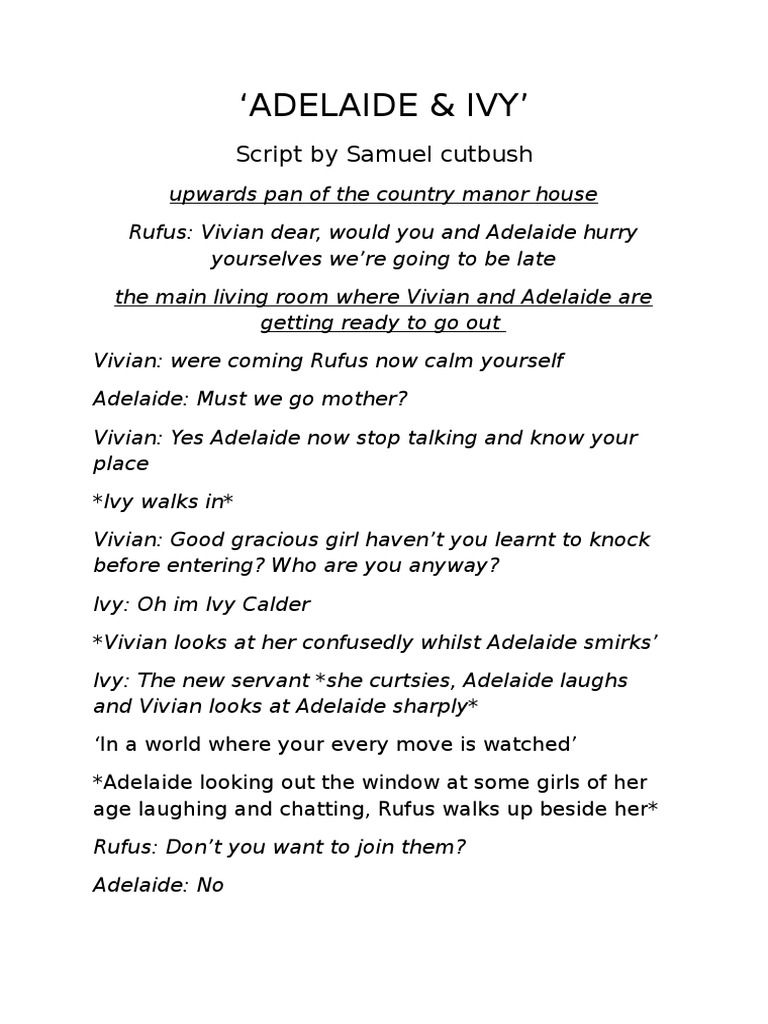 ‘ADELAIDE & IVY’

Script by Samuel cutbush

upwards pan of the country manor house

Rufus: Vivian dear, would you and Adelaide hurry yourselves we’re going to be late

the main living room where Vivian and Adelaide are getting ready to go out

Vivian: were coming Rufus now calm yourself

Adelaide: Must we go mother?

Vivian: Yes Adelaide now stop talking and know your place

*Ivy walks in*

Vivian: Good gracious girl haven’t you learnt to knock before entering? Who are you anyway?

Ivy: Oh im Ivy Calder

*Vivian looks at her confusedly whilst Adelaide smirks’

Ivy: The new servant *she curtsies, Adelaide laughs and Vivian looks at Adelaide sharply*

‘In a world where your every move is watched’

*Adelaide looking out the window at some girls of her age laughing and chatting, Rufus walks up beside her*

Rufus: Don’t you want to join them?

Adelaide: No